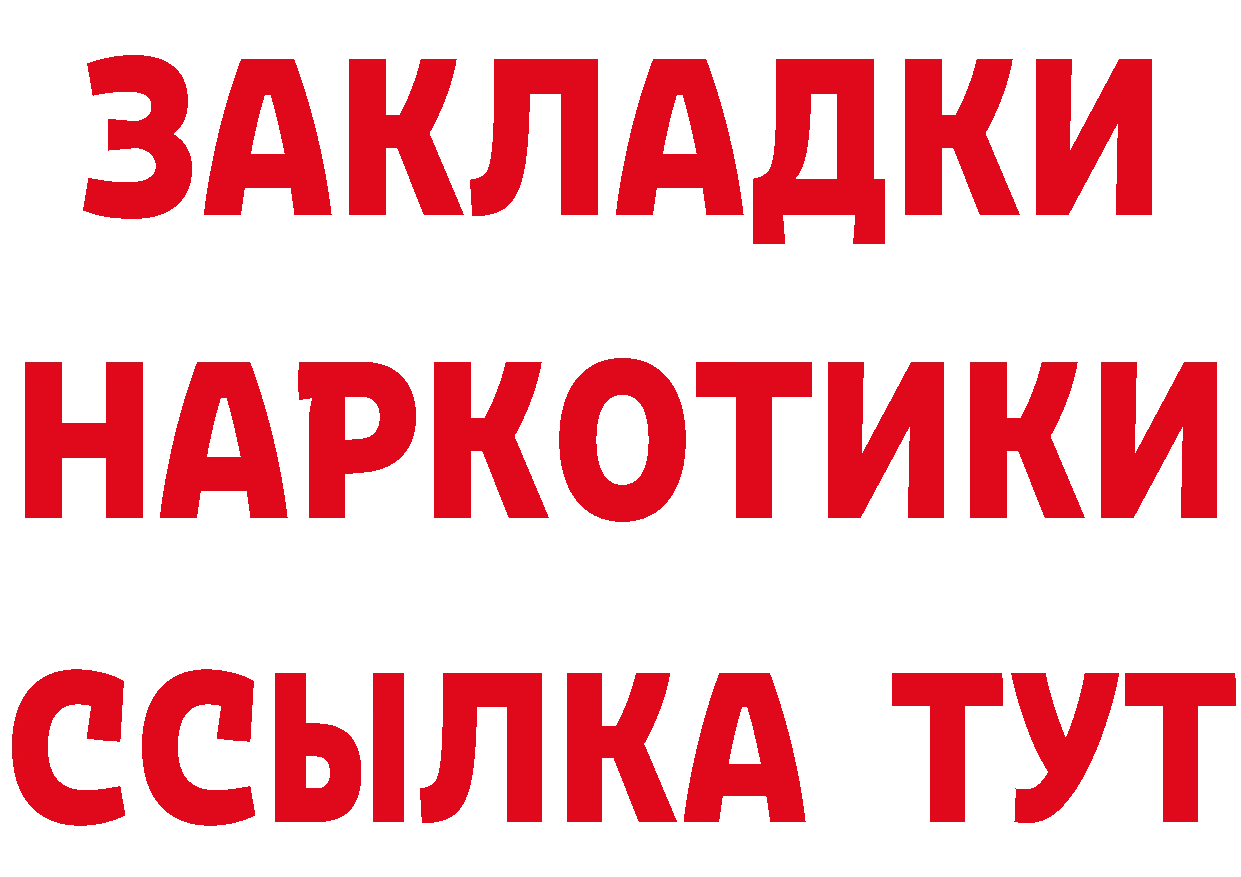 ЗАКЛАДКИ
НАРКОТИКИ
ССЫЛКА ТУТ